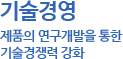 기술경영

제품의 연구개발을 통한 기술경쟁력 강화